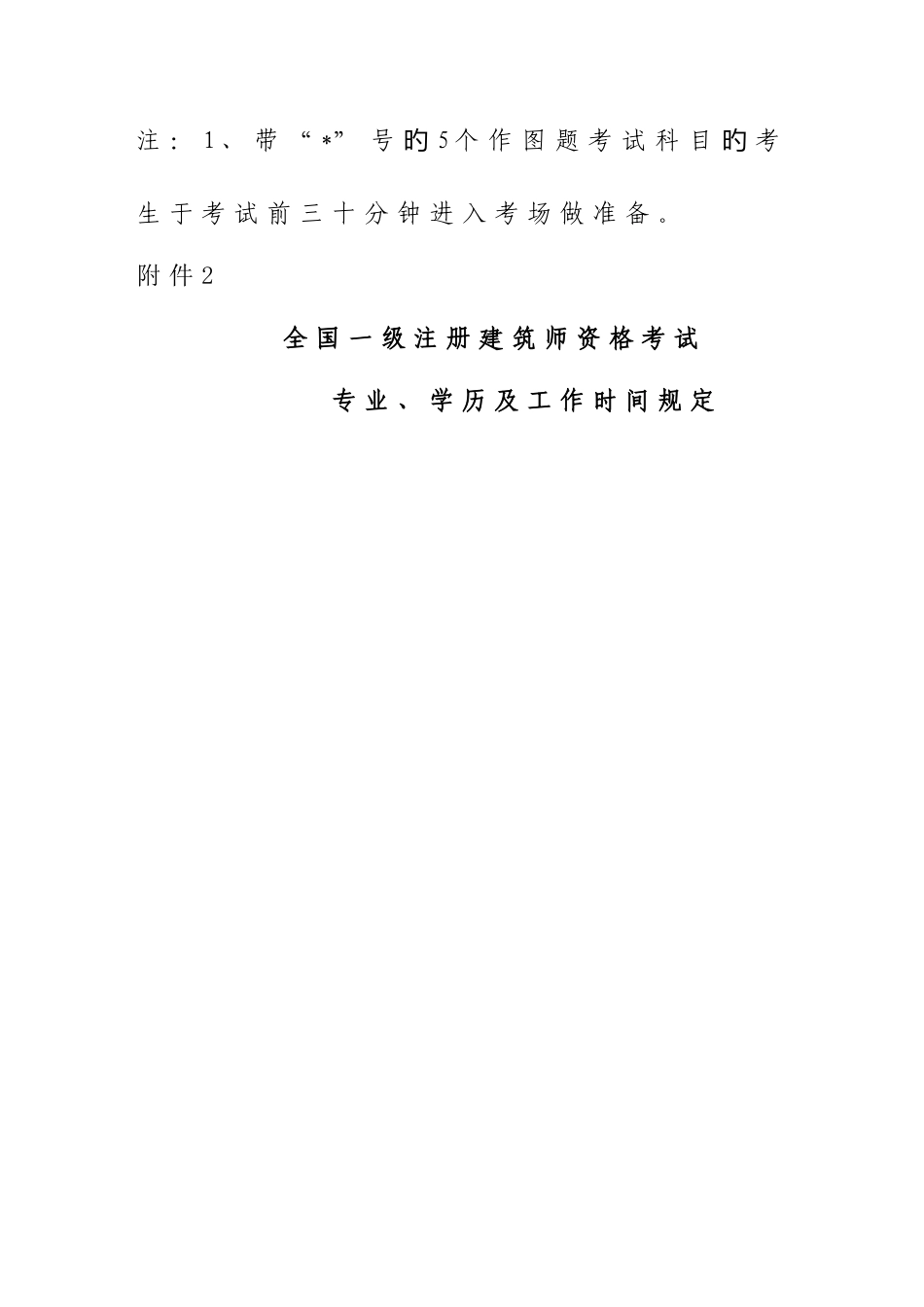 注：1、带“*”号的5个作图题考试科目的考生于考试前三十分钟进入考场做准备。

附件2

全国一级注册建筑师资格考试

专业、学历及工作时间规定